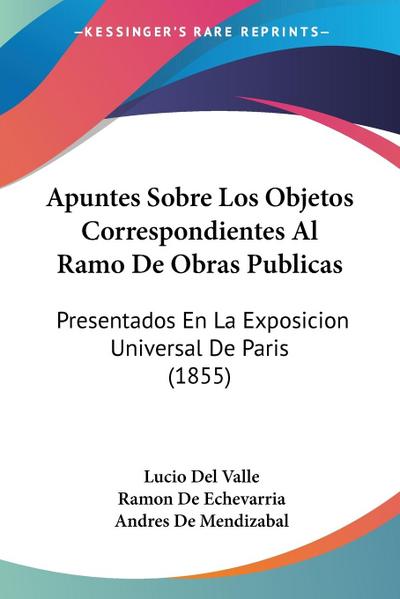 —KESSINGER'S RARE REPRINTS—

Apuntes Sobre Los Objetos Correspondientes Al Ramo De Obras Publicas

Presentados En La Exposicion Universal De Paris (1855)

Lucio Del Valle
Ramon De Echevarria
Andres De Mendizabal